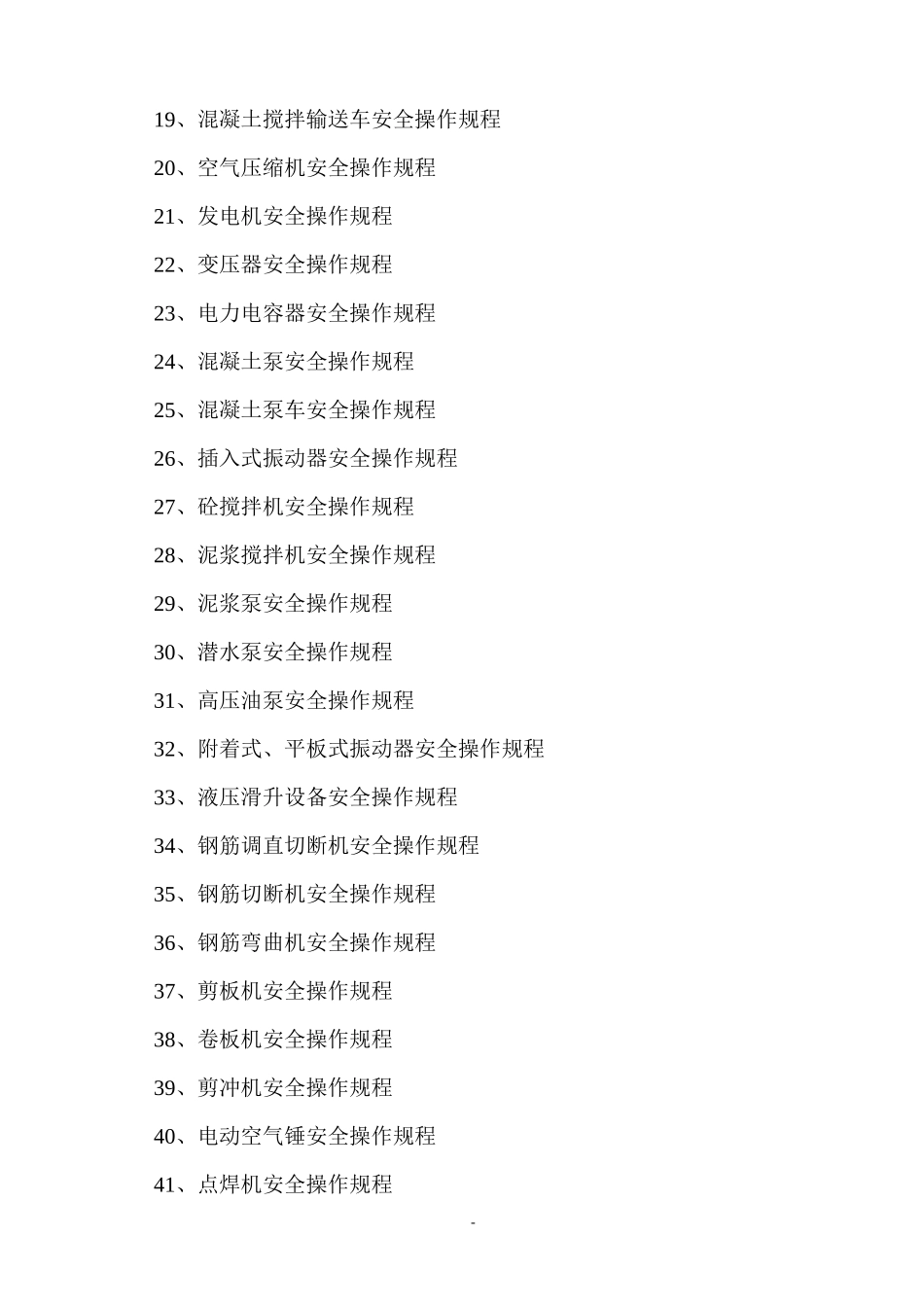 19、混凝土搅拌输送车安全操作规程

20、空气压缩机安全操作规程

21、发电机安全操作规程

22、变压器安全操作规程

23、电力电容器安全操作规程

24、混凝土泵安全操作规程

25、混凝土泵车安全操作规程

26、插入式振动器安全操作规程

27、砼搅拌机安全操作规程

28、泥浆搅拌机安全操作规程

29、泥浆泵安全操作规程

30、潜水泵安全操作规程

31、高压油泵安全操作规程

32、附着式、平板式振动器安全操作规程

33、液压滑升设备安全操作规程

34、钢筋调直切断机安全操作规程

35、钢筋切断机安全操作规程

36、钢筋弯曲机安全操作规程

37、剪板机安全操作规程

38、卷板机安全操作规程

39、剪冲机安全操作规程

40、电动空气锤安全操作规程

41、点焊机安全操作规程

-